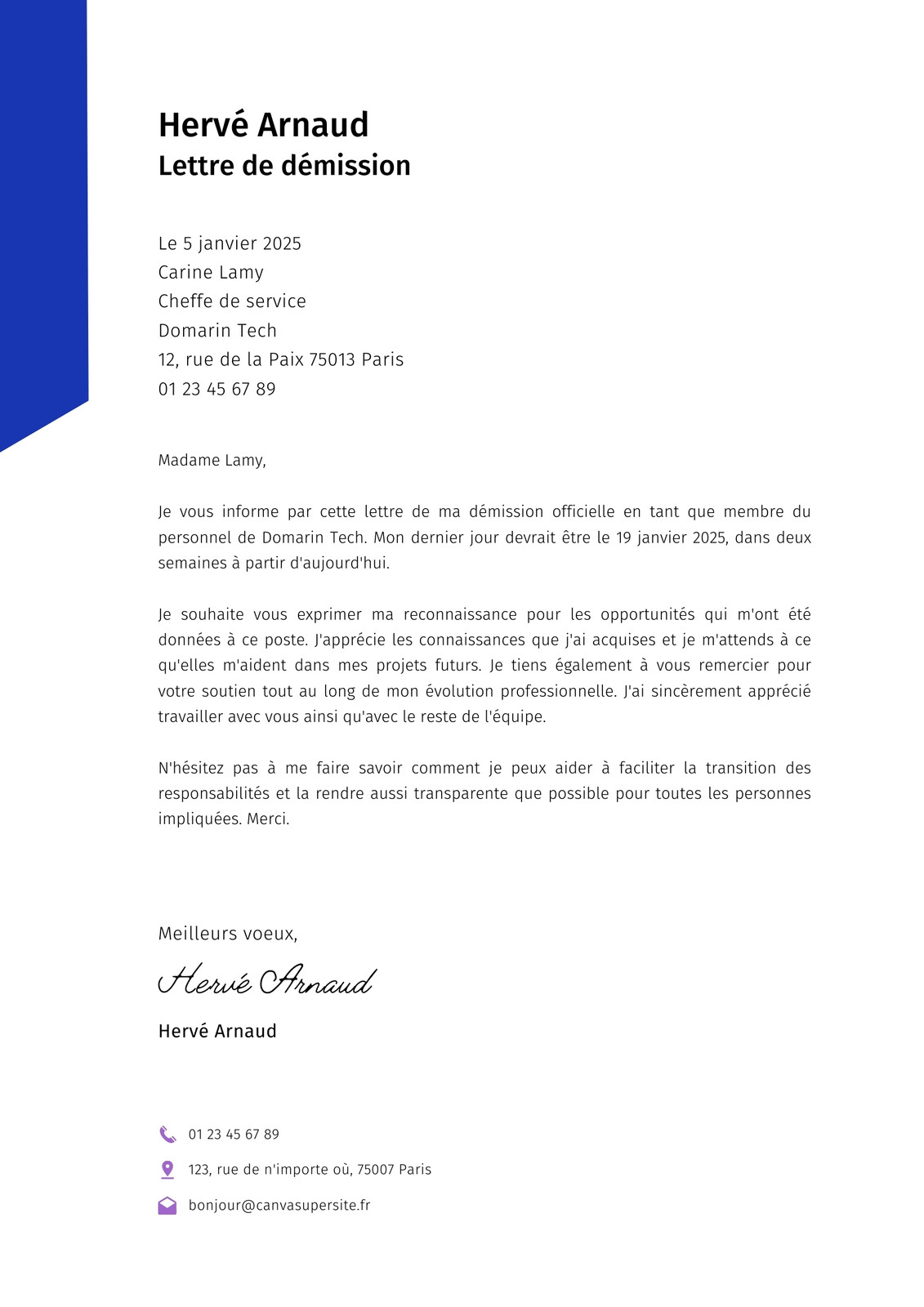 Hervé Arnaud
Lettre de démission

Le 5 janvier 2025
Carine Lamy
Cheffe de service
Domarin Tech
12, rue de la Paix 75013 Paris
01 23 45 67 89

Madame Lamy,

Je vous informe par cette lettre de ma démission officielle en tant que membre du personnel de Domarin Tech. Mon dernier jour devrait être le 19 janvier 2025, dans deux semaines à partir d'aujourd'hui.

Je souhaite vous exprimer ma reconnaissance pour les opportunités qui m'ont été données à ce poste. J'apprécie les connaissances que j'ai acquises et je m'attends à ce qu'elles m'aident dans mes projets futurs. Je tiens également à vous remercier pour votre soutien tout au long de mon évolution professionnelle. J'ai sincèrement apprécié travailler avec vous ainsi qu'avec le reste de l'équipe.

N'hésitez pas à me faire savoir comment je peux aider à faciliter la transition des responsabilités et la rendre aussi transparente que possible pour toutes les personnes impliquées. Merci.

Meilleurs voeux,

Hervé Arnaud

Hervé Arnaud

01 23 45 67 89
123, rue de n'importe où, 75007 Paris
bonjour@canvasupersite.fr